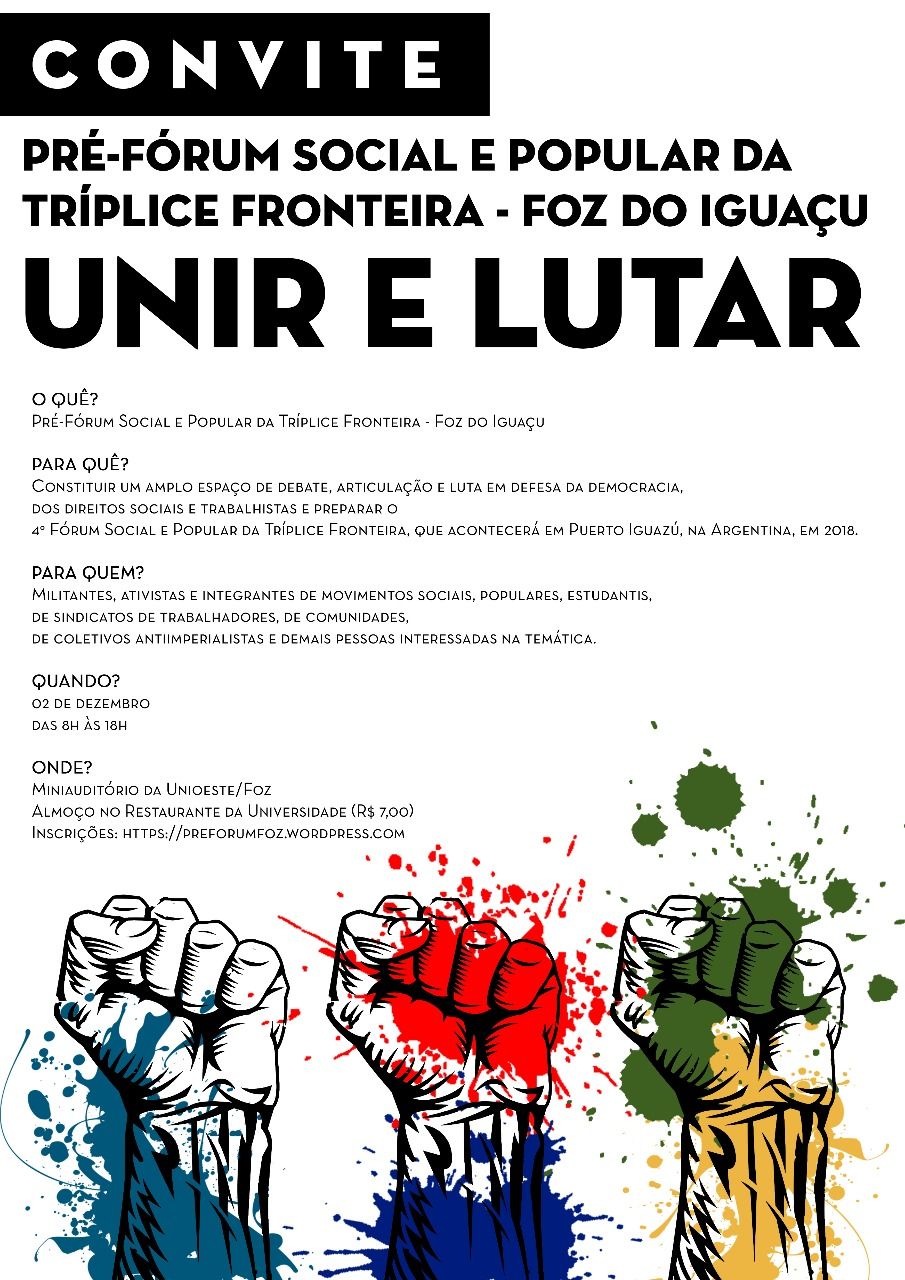 CONVITE

PRÉ-FÓRUM SOCIAL E POPULAR DA TRÍPLICE FRONTEIRA - FOZ DO IGUAÇU

UNIR E LUTAR

O QUÊ?
Pré-Fórum Social e Popular da Tríplice Fronteira - Foz do Iguaçu

PARA QUÊ?
Constituir um amplo espaço de debate, articulação e luta em defesa da democracia, dos direitos sociais e trabalhistas e preparar o 4º Fórum Social e Popular da Tríplice Fronteira, que acontecerá em Puerto Iguazú, na Argentina, em 2018.

PARA QUEM?
Militantes, ativistas e integrantes de movimentos sociais, populares, estudantis, de sindicatos de trabalhadores, de comunidades, de coletivos antiimperialistas e demais pessoas interessadas na temática.

QUANDO?
02 de dezembro
das 8h às 18h

ONDE?
Miniauditório da Unioeste/Foz
Almoço no Restaurante da Universidade (R$ 7,00)
Inscrições: https://preforumfoz.wordpress.com